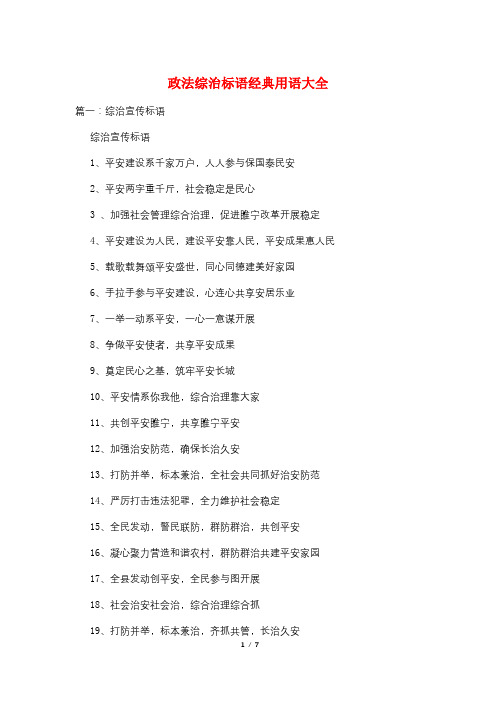 政法综治标语经典用语大全

篇一：综治宣传标语

综治宣传标语

1、平安建设系千家万户，人人参与保国泰民安

2、平安两字重千斤，社会稳定是民心

3 、加强社会管理综合治理，促进睢宁改革开展稳定

4、平安建设为人民，建设平安靠人民，平安成果惠人民

5、载歌载舞颂平安盛世，同心同德建美好家园

6、手拉手参与平安建设，心连心共享安居乐业

7、一举一动系平安，一心一意谋开展

8、争做平安使者，共享平安成果

9、奠定民心之基，筑牢平安长城

10、平安情系你我他，综合治理靠大家

11、共创平安睢宁，共享睢宁平安

12、加强治安防范，确保长治久安

13、打防并举，标本兼治，全社会共同抓好治安防范

14、严厉打击违法犯罪，全力维护社会稳定

15、全民发动，警民联防，群防群治，共创平安

16、凝心聚力营造和谐农村，群防群治共建平安家园

17、全县发动创平安，全民参与图开展

18、社会治安社会治，综合治理综合抓

19、打防并举，标本兼治，齐抓共管，长治久安

1 / 7